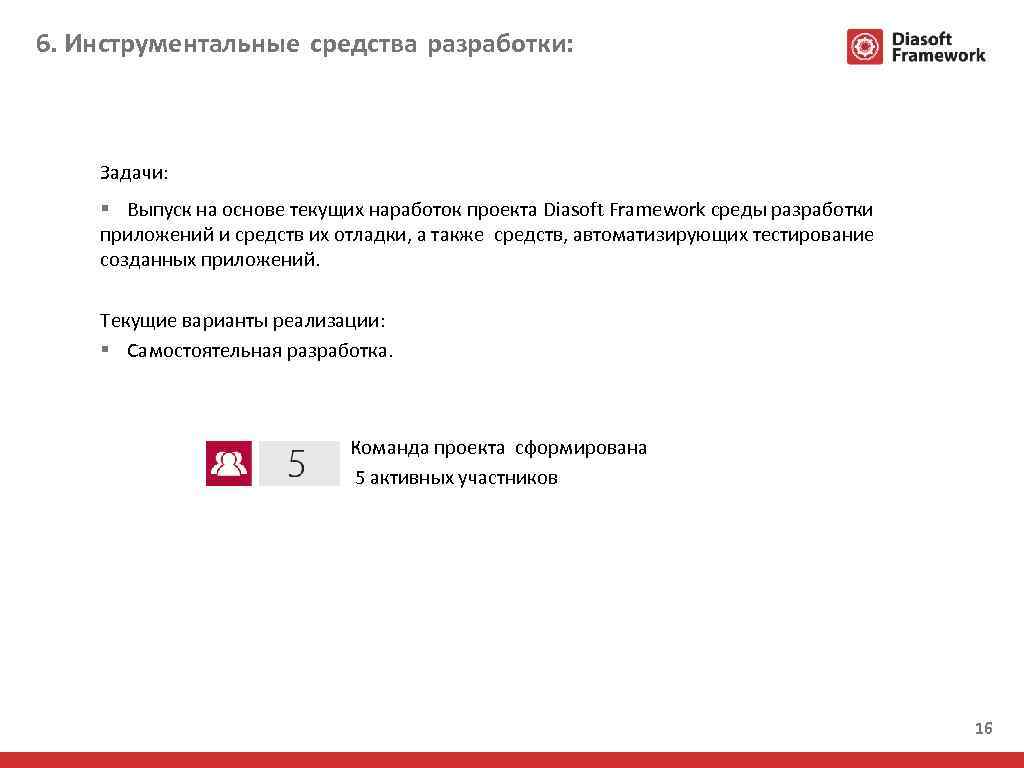 6. Инструментальные средства разработки:

Diasoft Framework

Задачи:

▪ Выпуск на основе текущих наработок проекта Diasoft Framework среды разработки приложений и средств их отладки, а также средств, автоматизирующих тестирование созданных приложений.

Текущие варианты реализации:
▪ Самостоятельная разработка.

5

Команда проекта сформирована
5 активных участников

16